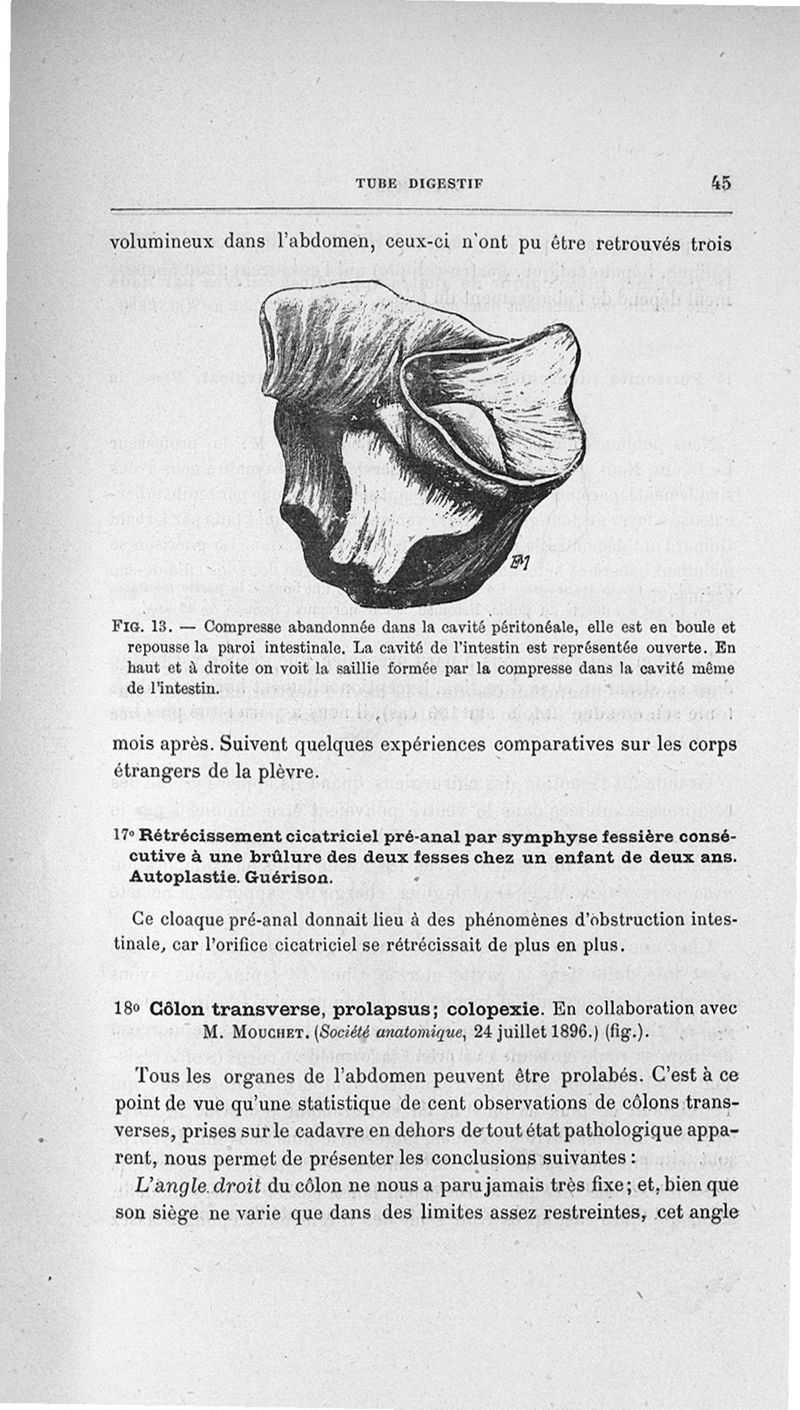 TUBE DIGESTIF 45

volumineux dans l'abdomen, ceux-ci n'ont pu être retrouvés trois

FIG. 13. — Compresse abandonnée dans la cavité péritonéale, elle est en boule et repousse la paroi intestinale. La cavité de l'intestin est représentée ouverte. En haut et à droite on voit la saillie formée par la compresse dans la cavité même de l'intestin.

mois après. Suivent quelques expériences comparatives sur les corps étrangers de la plèvre.

17° Rétrécissement cicatriciel pré-anal par symphyse fessière consécutive à une brûlure des deux fesses chez un enfant de deux ans. Autoplastie. Guérison.

Ce cloaque pré-anal donnait lieu à des phénomènes d'obstruction intestinale, car l'orifice cicatriciel se rétrécissait de plus en plus.

18° Côlon transverse, prolapsus; colopexie. En collaboration avec M. MOUCHET. (Société anatomique, 24 juillet 1896.) (fig.).

Tous les organes de l'abdomen peuvent être prolabés. C'est à ce point de vue qu'une statistique de cent observations de côlons transverses, prises sur le cadavre en dehors de tout état pathologique apparent, nous permet de présenter les conclusions suivantes :

L'angle droit du côlon ne nous a paru jamais très fixe; et, bien que son siège ne varie que dans des limites assez restreintes, cet angle